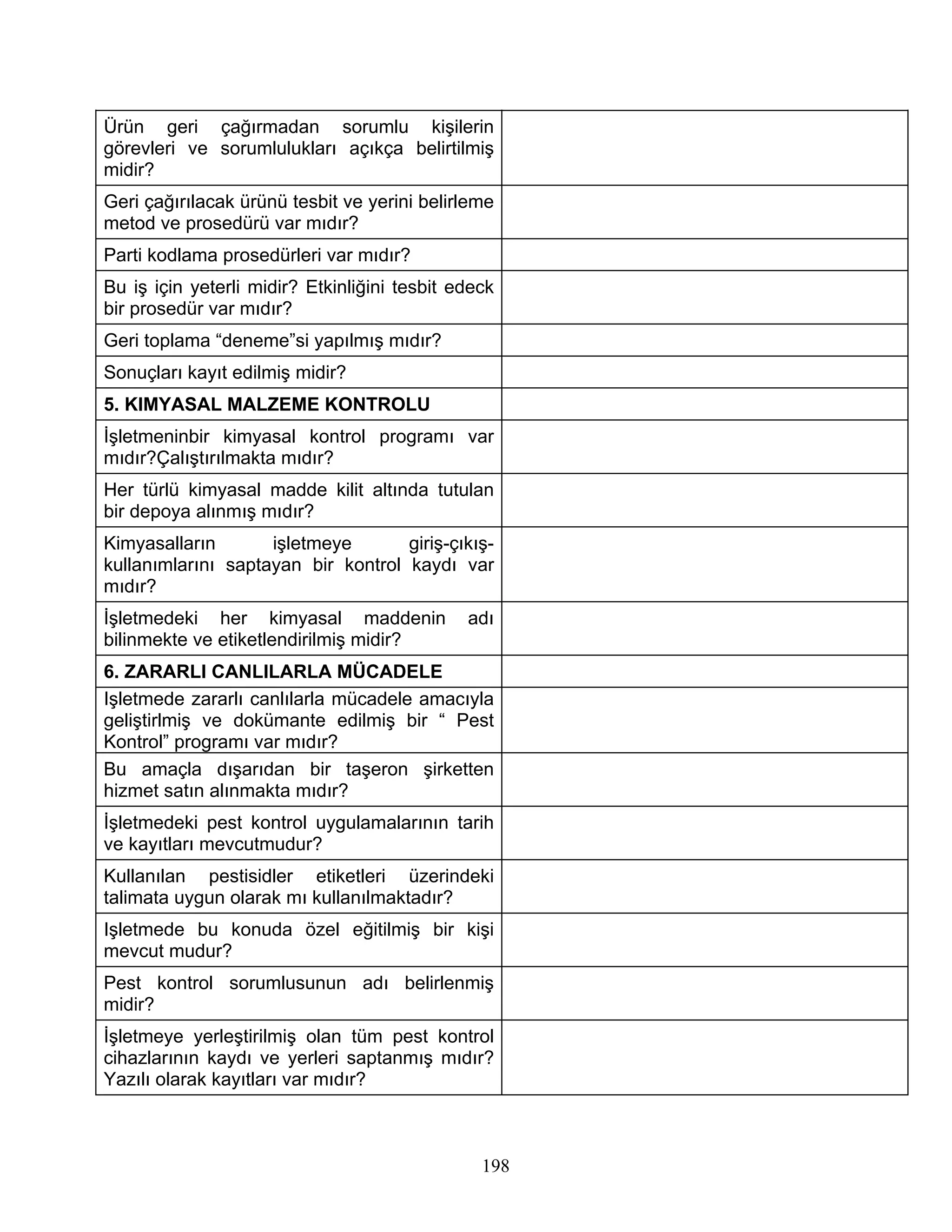 | | |
|---|---|
| Ürün geri çağırmadan sorumlu kişilerin görevleri ve sorumlulukları açıkça belirtilmiş midir? | |
| Geri çağırılacak ürünü tesbit ve yerini belirleme metod ve prosedürü var mıdır? | |
| Parti kodlama prosedürleri var mıdır? | |
| Bu iş için yeterli midir? Etkinliğini tesbit edeck bir prosedür var mıdır? | |
| Geri toplama “deneme”si yapılmış mıdır? | |
| Sonuçları kayıt edilmiş midir? | |
| **5. KIMYASAL MALZEME KONTROLU** | |
| İşletmeninbir kimyasal kontrol programı var mıdır?Çalıştırılmakta mıdır? | |
| Her türlü kimyasal madde kilit altında tutulan bir depoya alınmış mıdır? | |
| Kimyasalların işletmeye giriş-çıkış-kullanımlarını saptayan bir kontrol kaydı var mıdır? | |
| İşletmedeki her kimyasal maddenin adı bilinmekte ve etiketlendirilmiş midir? | |
| **6. ZARARLI CANLILARLA MÜCADELE** | |
| Işletmede zararlı canlılarla mücadele amacıyla geliştirlmiş ve dokümante edilmiş bir “ Pest Kontrol” programı var mıdır? | |
| Bu amaçla dışarıdan bir taşeron şirketten hizmet satın alınmakta mıdır? | |
| İşletmedeki pest kontrol uygulamalarının tarih ve kayıtları mevcutmudur? | |
| Kullanılan pestisidler etiketleri üzerindeki talimata uygun olarak mı kullanılmaktadır? | |
| Işletmede bu konuda özel eğitilmiş bir kişi mevcut mudur? | |
| Pest kontrol sorumlusunun adı belirlenmiş midir? | |
| İşletmeye yerleştirilmiş olan tüm pest kontrol cihazlarının kaydı ve yerleri saptanmış mıdır? Yazılı olarak kayıtları var mıdır? | |

198